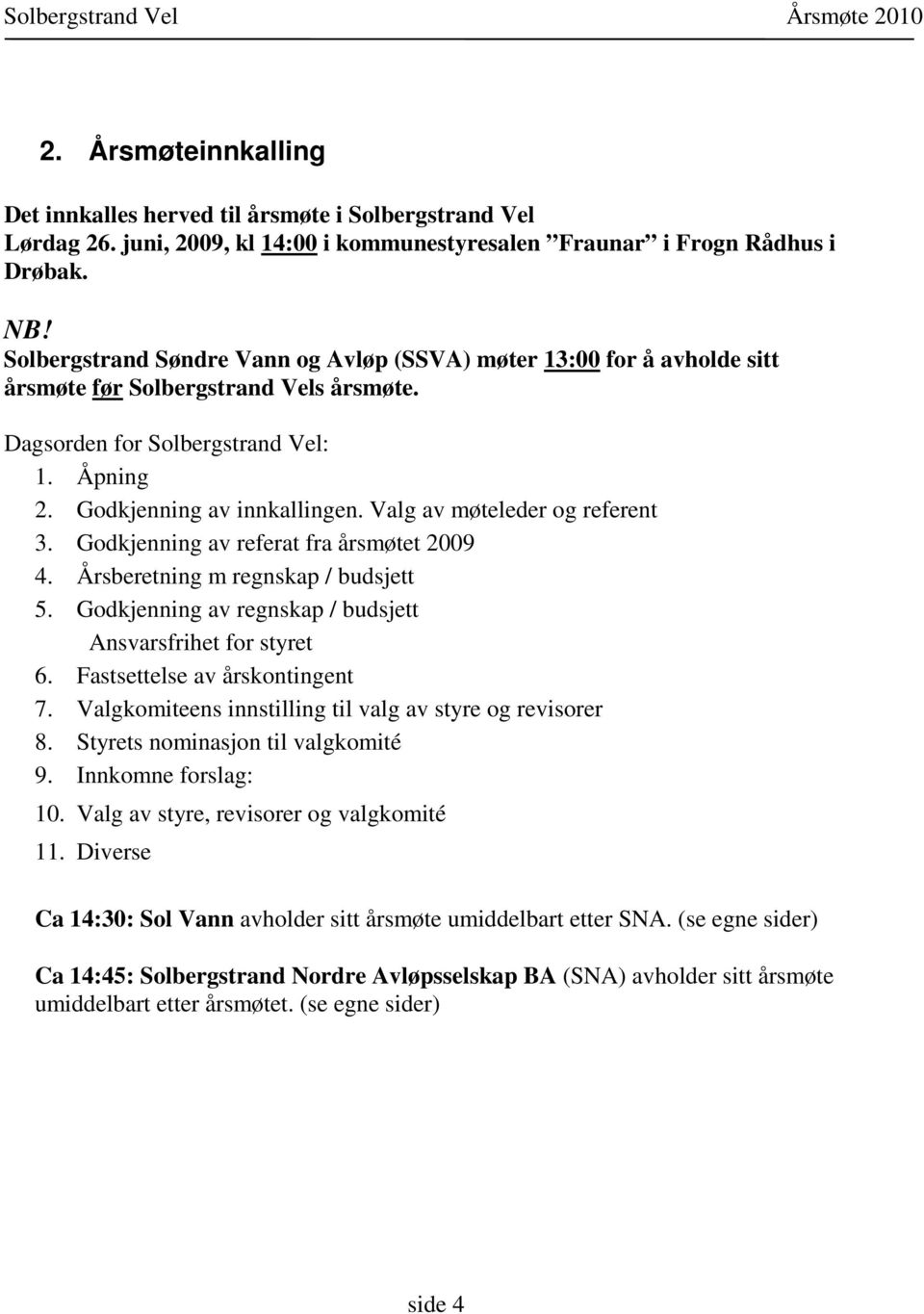 Solbergstrand Vel Årsmøte 2010

2. Årsmøteinnkalling

Det innkalles herved til årsmøte i Solbergstrand Vel
Lørdag 26. juni, 2009, kl 14:00 i kommunestyresalen ”Fraunar” i Frogn Rådhus i Drøbak.

NB!
Solbergstrand Søndre Vann og Avløp (SSVA) møter 13:00 for å avholde sitt årsmøte før Solbergstrand Vels årsmøte.

Dagsorden for Solbergstrand Vel:
1. Åpning
2. Godkjenning av innkallingen. Valg av møteleder og referent
3. Godkjenning av referat fra årsmøtet 2009
4. Årsberetning m regnskap / budsjett
5. Godkjenning av regnskap / budsjett
Ansvarsfrihet for styret
6. Fastsettelse av årskontingent
7. Valgkomiteens innstilling til valg av styre og revisorer
8. Styrets nominasjon til valgkomité
9. Innkomne forslag:
10. Valg av styre, revisorer og valgkomité
11. Diverse

Ca 14:30: Sol Vann avholder sitt årsmøte umiddelbart etter SNA. (se egne sider)

Ca 14:45: Solbergstrand Nordre Avløpsselskap BA (SNA) avholder sitt årsmøte umiddelbart etter årsmøtet. (se egne sider)

side 4